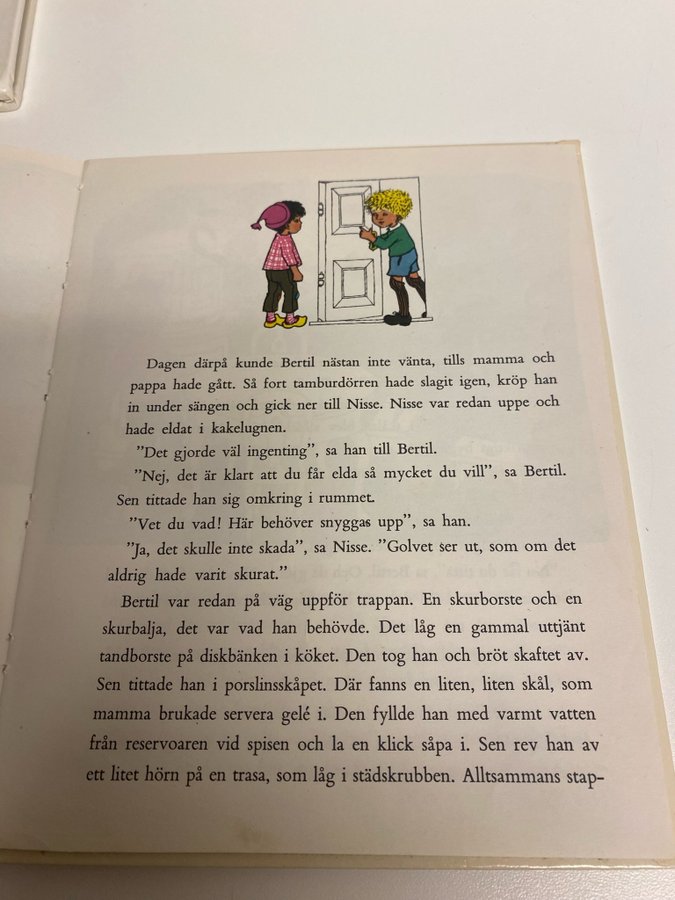 Dagen därpå kunde Bertil nästan inte vänta, tills mamma och pappa hade gått. Så fort tamburdörren hade slagit igen, kröp han in under sängen och gick ner till Nisse. Nisse var redan uppe och hade eldat i kakelugnen.

"Det gjorde väl ingenting", sa han till Bertil.

"Nej, det är klart att du får elda så mycket du vill", sa Bertil. Sen tittade han sig omkring i rummet.

"Vet du vad! Här behöver snyggas upp", sa han.

"Ja, det skulle inte skada", sa Nisse. "Golvet ser ut, som om det aldrig hade varit skurat."

Bertil var redan på väg uppför trappan. En skurborste och en skurbalja, det var vad han behövde. Det låg en gammal uttjänt tandborste på diskbänken i köket. Den tog han och bröt skaftet av. Sen tittade han i porslinsskåpet. Där fanns en liten, liten skål, som mamma brukade servera gelé i. Den fyllde han med varmt vatten från reservoaren vid spisen och la en klick såpa i. Sen rev han av ett litet hörn på en trasa, som låg i städskrubben. Alltsammans stap-